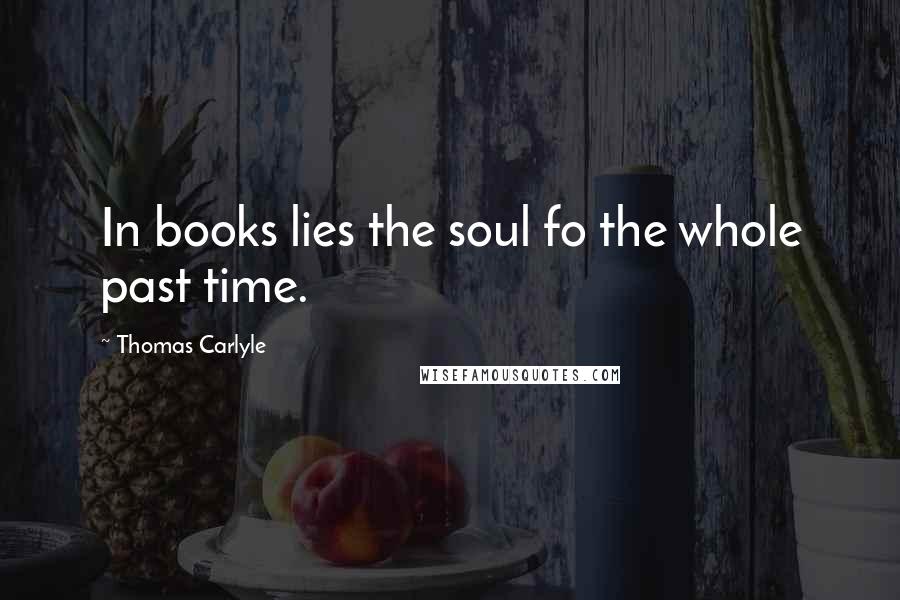 In books lies the soul fo the whole past time.

~ Thomas Carlyle

WISEFAMOUSQUOTES.COM